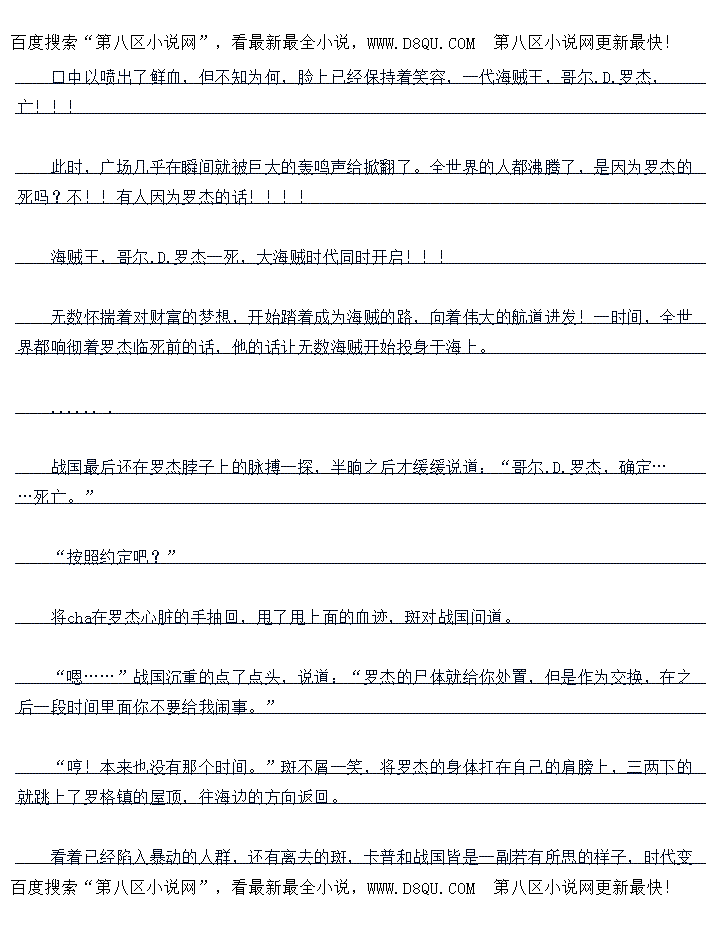 百度搜索“第八区小说网”，看最新最全小说，WWW.D8QU.COM 第八区小说网更新最快！

口中以喷出了鲜血，但不知为何，脸上已经保持着笑容，一代海贼王，哥尔.D.罗杰，亡！！！

此时，广场几乎在瞬间就被巨大的轰鸣声给掀翻了。全世界的人都沸腾了，是因为罗杰的死吗？不！！有人因为罗杰的话！！！！

海贼王，哥尔.D.罗杰一死，大海贼时代同时开启！！！

无数怀揣着对财富的梦想，开始踏着成为海贼的路，向着伟大的航道进发！一时间，全世界都响彻着罗杰临死前的话，他的话让无数海贼开始投身于海上。

.......

战国最后还在罗杰脖子上的脉搏一探，半晌之后才缓缓说道：“哥尔.D.罗杰，确定……死亡。”

“按照约定吧？”

将cha在罗杰心脏的手抽回，甩了甩上面的血迹，斑对战国问道。

“嗯……”战国沉重的点了点头，说道：“罗杰的尸体就给你处置，但是作为交换，在之后一段时间里面你不要给我闹事。”

“哼！本来也没有那个时间。”斑不屑一笑，将罗杰的身体扛在自己的肩膀上，三两下的就跳上了罗格镇的屋顶，往海边的方向返回。

看着已经陷入暴动的人群，还有离去的斑，卡普和战国皆是一副若有所思的样子，时代变

百度搜索“第八区小说网”，看最新最全小说，WWW.D8QU.COM 第八区小说网更新最快！